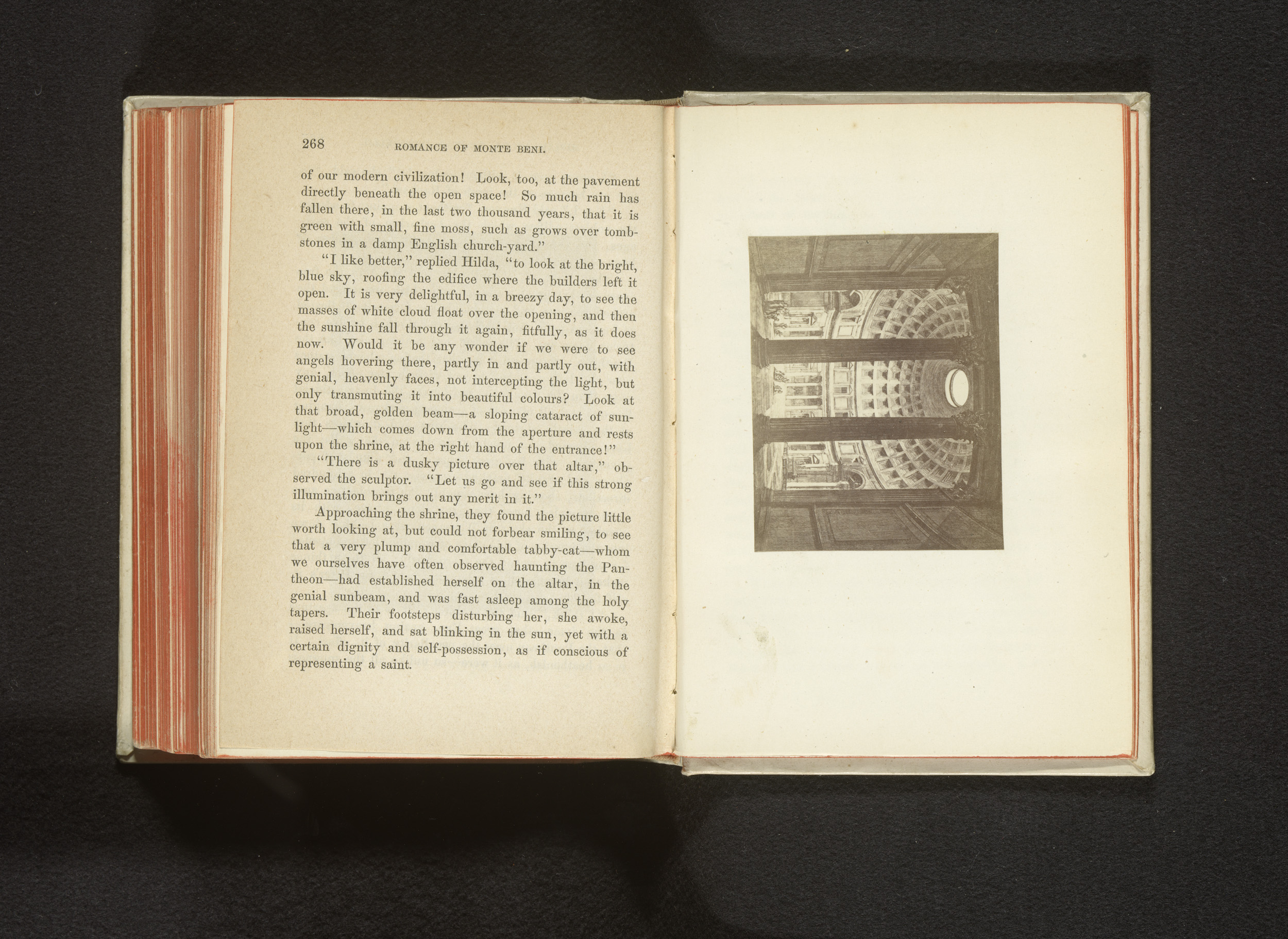 268 ROMANCE OF MONTE BENI.

of our modern civilization! Look, too, at the pavement directly beneath the open space! So much rain has fallen there, in the last two thousand years, that it is green with small, fine moss, such as grows over tombstones in a damp English church-yard."

"I like better," replied Hilda, "to look at the bright, blue sky, roofing the edifice where the builders left it open. It is very delightful, in a breezy day, to see the masses of white cloud float over the opening, and then the sunshine fall through it again, fitfully, as it does now. Would it be any wonder if we were to see angels hovering there, partly in and partly out, with genial, heavenly faces, not intercepting the light, but only transmuting it into beautiful colours? Look at that broad, golden beam—a sloping cataract of sunlight—which comes down from the aperture and rests upon the shrine, at the right hand of the entrance!"

"There is a dusky picture over that altar," observed the sculptor. "Let us go and see if this strong illumination brings out any merit in it."

Approaching the shrine, they found the picture little worth looking at, but could not forbear smiling, to see that a very plump and comfortable tabby-cat—whom we ourselves have often observed haunting the Pantheon—had established herself on the altar, in the genial sunbeam, and was fast asleep among the holy tapers. Their footsteps disturbing her, she awoke, raised herself, and sat blinking in the sun, yet with a certain dignity and self-possession, as if conscious of representing a saint.